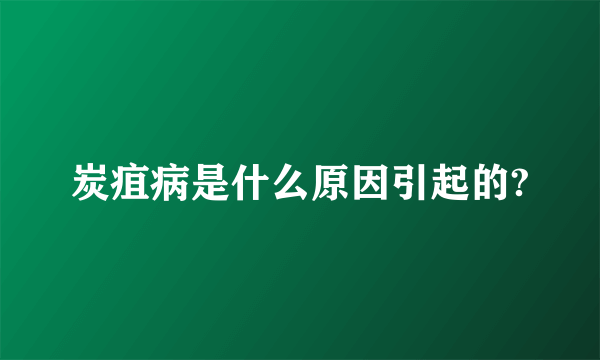 炭疽病是什么原因引起的?